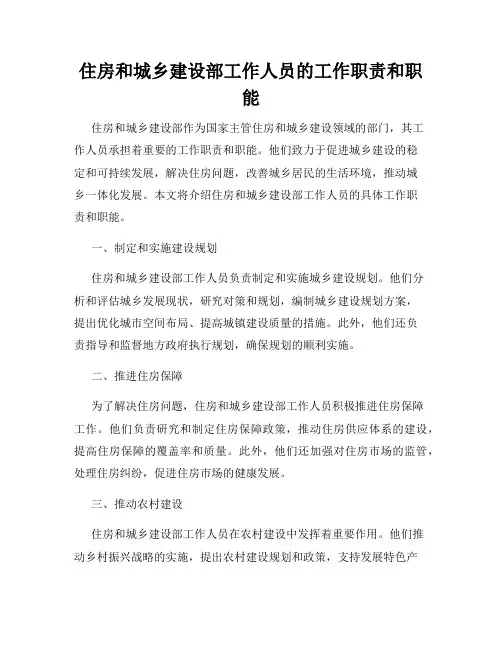 住房和城乡建设部工作人员的工作职责和职能

住房和城乡建设部作为国家主管住房和城乡建设领域的部门，其工作人员承担着重要的工作职责和职能。他们致力于促进城乡建设的稳定和可持续发展，解决住房问题，改善城乡居民的生活环境，推动城乡一体化发展。本文将介绍住房和城乡建设部工作人员的具体工作职责和职能。

一、制定和实施建设规划

住房和城乡建设部工作人员负责制定和实施城乡建设规划。他们分析和评估城乡发展现状，研究对策和规划，编制城乡建设规划方案，提出优化城市空间布局、提高城镇建设质量的措施。此外，他们还负责指导和监督地方政府执行规划，确保规划的顺利实施。

二、推进住房保障

为了解决住房问题，住房和城乡建设部工作人员积极推进住房保障工作。他们负责研究和制定住房保障政策，推动住房供应体系的建设，提高住房保障的覆盖率和质量。此外，他们还加强对住房市场的监管，处理住房纠纷，促进住房市场的健康发展。

三、推动农村建设

住房和城乡建设部工作人员在农村建设中发挥着重要作用。他们推动乡村振兴战略的实施，提出农村建设规划和政策，支持发展特色产